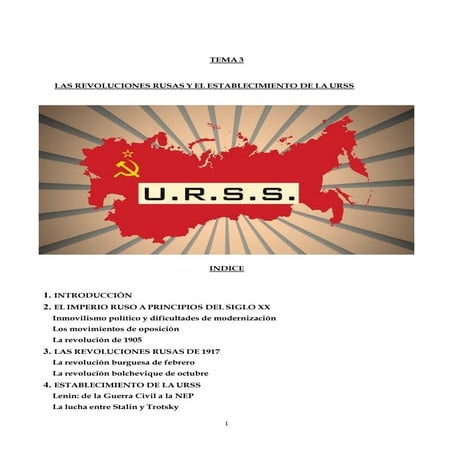 TEMA 3

LAS REVOLUCIONES RUSAS Y EL ESTABLECIMIENTO DE LA URSS

U.R.S.S.

INDICE

1. INTRODUCCIÓN
2. EL IMPERIO RUSO A PRINCIPIOS DEL SIGLO XX
Inmovilismo político y dificultades de modernización
Los movimientos de oposición
La revolución de 1905
3. LAS REVOLUCIONES RUSAS DE 1917
La revolución burguesa de febrero
La revolución bolchevique de octubre
4. ESTABLECIMIENTO DE LA URSS
Lenin: de la Guerra Civil a la NEP
La lucha entre Stalin y Trotsky

1